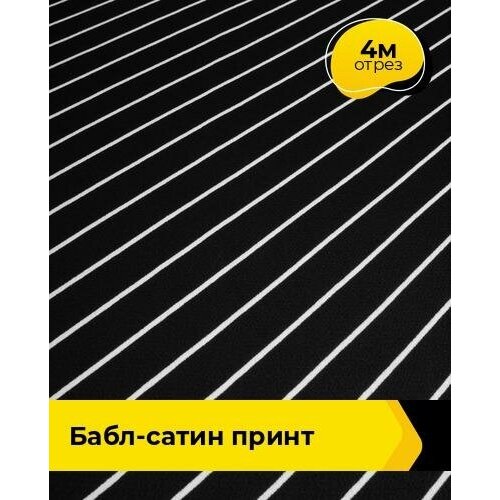 4м
отрез

Бабл-сатин принт